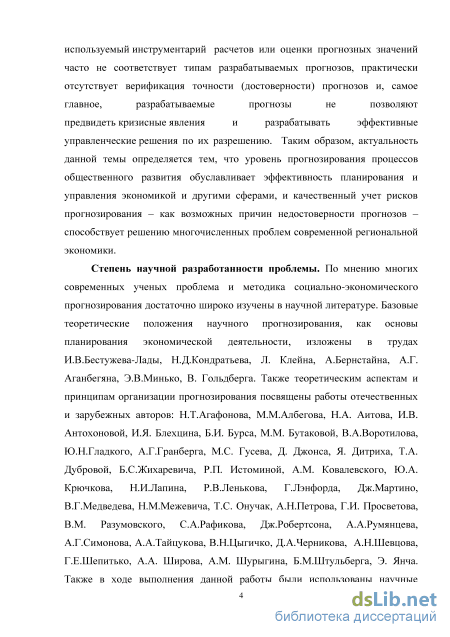 используемый инструментарий расчетов или оценки прогнозных значений часто не соответствует типам разрабатываемых прогнозов, практически отсутствует верификация точности (достоверности) прогнозов и, самое главное, разрабатываемые прогнозы не позволяют предвидеть кризисные явления и разрабатывать эффективные управленческие решения по их разрешению. Таким образом, актуальность данной темы определяется тем, что уровень прогнозирования процессов общественного развития обуславливает эффективность планирования и управления экономикой и другими сферами, и качественный учет рисков прогнозирования – как возможных причин недостоверности прогнозов – способствует решению многочисленных проблем современной региональной экономики.

Степень научной разработанности проблемы. По мнению многих современных ученых проблема и методика социально-экономического прогнозирования достаточно широко изучены в научной литературе. Базовые теоретические положения научного прогнозирования, как основы планирования экономической деятельности, изложены в трудах И.В.Бестужева-Лады, Н.Д.Кондратьева, Л. Клейна, А.Бернстайна, А.Г. Аганбегяна, Э.В.Минько, В. Гольдберга. Также теоретическим аспектам и принципам организации прогнозирования посвящены работы отечественных и зарубежных авторов: Н.Т.Агафонова, М.М.Албегова, Н.А. Аитова, И.В. Антохоновой, И.Я. Блехцина, Б.И. Бурса, М.М. Бутаковой, В.А.Воротилова, Ю.Н.Гладкого, А.Г.Гранберга, М.С. Гусева, Д. Джонса, Я. Дитриха, Т.А. Дубровой, Б.С.Жихаревича, Р.П. Истоминой, А.М. Ковалевского, Ю.А. Крючкова, Н.И.Лапина, Р.В.Ленькова, Г.Лэнфорда, Дж.Мартино, В.Г.Медведева, Н.М.Межевича, Т.С. Онучак, А.Н.Петрова, Г.И. Просветова, В.М. Разумовского, С.А.Рафикова, Дж.Робертсона, А.А.Румянцева, А.Г.Симонова, А.А.Тайцукова, В.Н.Цыгичко, Д.А.Черникова, А.Н.Шевцова, Г.Е.Шепитько, А.А. Широва, А.М. Шурыгина, Б.М.Штульберга, Э. Янча. Также в ходе выполнения данной работы были использованы научные

4

dsLib.net
библиотека диссертаций